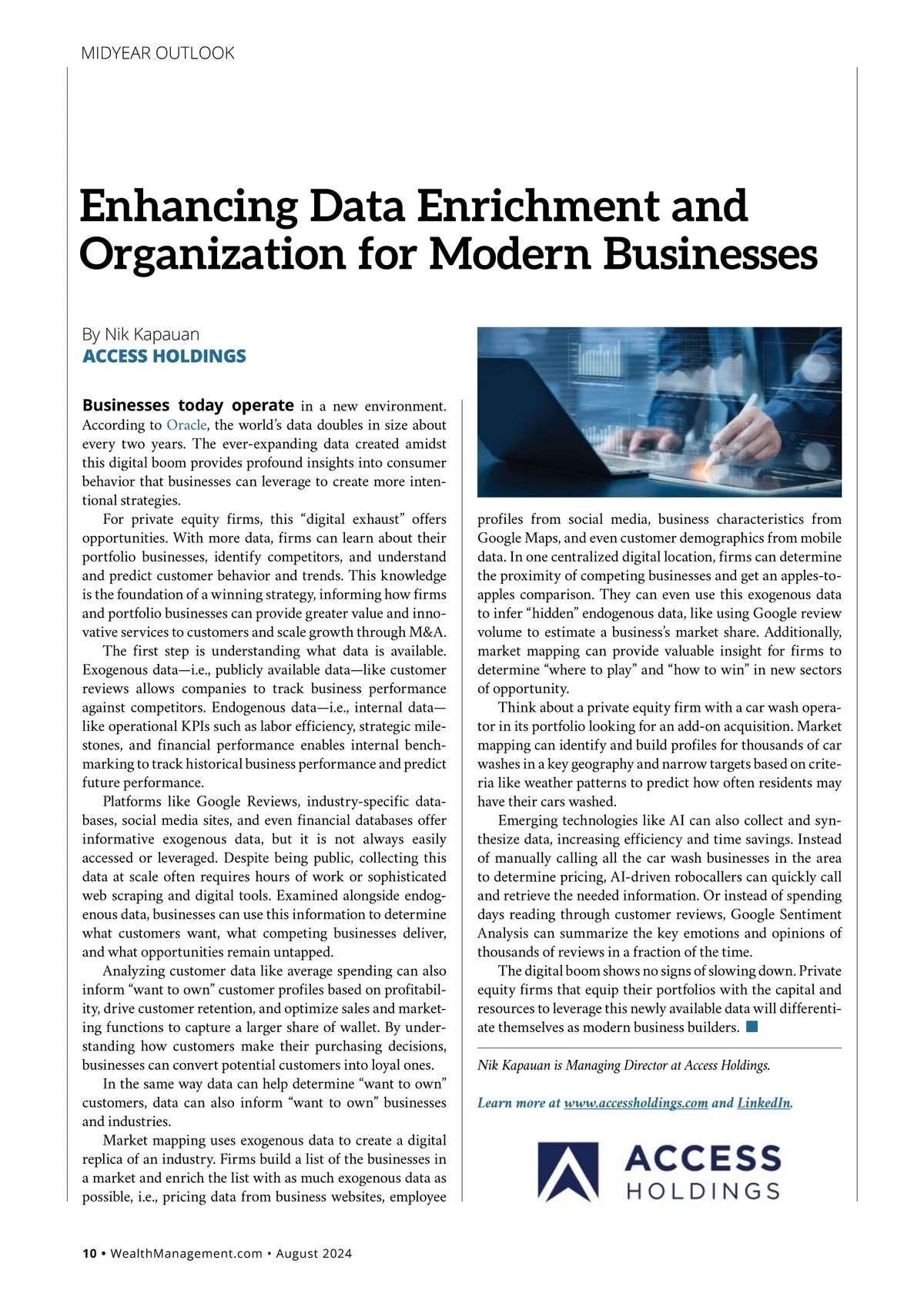 MIDYEAR OUTLOOK

Enhancing Data Enrichment and Organization for Modern Businesses

By Nik Kapauan
ACCESS HOLDINGS

Businesses today operate in a new environment. According to Oracle, the world's data doubles in size about every two years. The ever-expanding data created amidst this digital boom provides profound insights into consumer behavior that businesses can leverage to create more intentional strategies.

For private equity firms, this "digital exhaust" offers opportunities. With more data, firms can learn about their portfolio businesses, identify competitors, and understand and predict customer behavior and trends. This knowledge is the foundation of a winning strategy, informing how firms and portfolio businesses can provide greater value and innovative services to customers and scale growth through M&A.

The first step is understanding what data is available. Exogenous data—i.e., publicly available data—like customer reviews allows companies to track business performance against competitors. Endogenous data—i.e., internal data—like operational KPIs such as labor efficiency, strategic milestones, and financial performance enables internal benchmarking to track historical business performance and predict future performance.

Platforms like Google Reviews, industry-specific databases, social media sites, and even financial databases offer informative exogenous data, but it is not always easily accessed or leveraged. Despite being public, collecting this data at scale often requires hours of work or sophisticated web scraping and digital tools. Examined alongside endogenous data, businesses can use this information to determine what customers want, what competing businesses deliver, and what opportunities remain untapped.

Analyzing customer data like average spending can also inform "want to own" customer profiles based on profitability, drive customer retention, and optimize sales and marketing functions to capture a larger share of wallet. By understanding how customers make their purchasing decisions, businesses can convert potential customers into loyal ones.

In the same way data can help determine "want to own" customers, data can also inform "want to own" businesses and industries.

Market mapping uses exogenous data to create a digital replica of an industry. Firms build a list of the businesses in a market and enrich the list with as much exogenous data as possible, i.e., pricing data from business websites, employee profiles from social media, business characteristics from Google Maps, and even customer demographics from mobile data. In one centralized digital location, firms can determine the proximity of competing businesses and get an apples-to-apples comparison. They can even use this exogenous data to infer "hidden" endogenous data, like using Google review volume to estimate a business's market share. Additionally, market mapping can provide valuable insight for firms to determine "where to play" and "how to win" in new sectors of opportunity.

Think about a private equity firm with a car wash operator in its portfolio looking for an add-on acquisition. Market mapping can identify and build profiles for thousands of car washes in a key geography and narrow targets based on criteria like weather patterns to predict how often residents may have their cars washed.

Emerging technologies like AI can also collect and synthesize data, increasing efficiency and time savings. Instead of manually calling all the car wash businesses in the area to determine pricing, AI-driven robocallers can quickly call and retrieve the needed information. Or instead of spending days reading through customer reviews, Google Sentiment Analysis can summarize the key emotions and opinions of thousands of reviews in a fraction of the time.

The digital boom shows no signs of slowing down. Private equity firms that equip their portfolios with the capital and resources to leverage this newly available data will differentiate themselves as modern business builders.

Nik Kapauan is Managing Director at Access Holdings.

Learn more at www.accessholdings.com and LinkedIn.

ACCESS HOLDINGS

10 • WealthManagement.com • August 2024